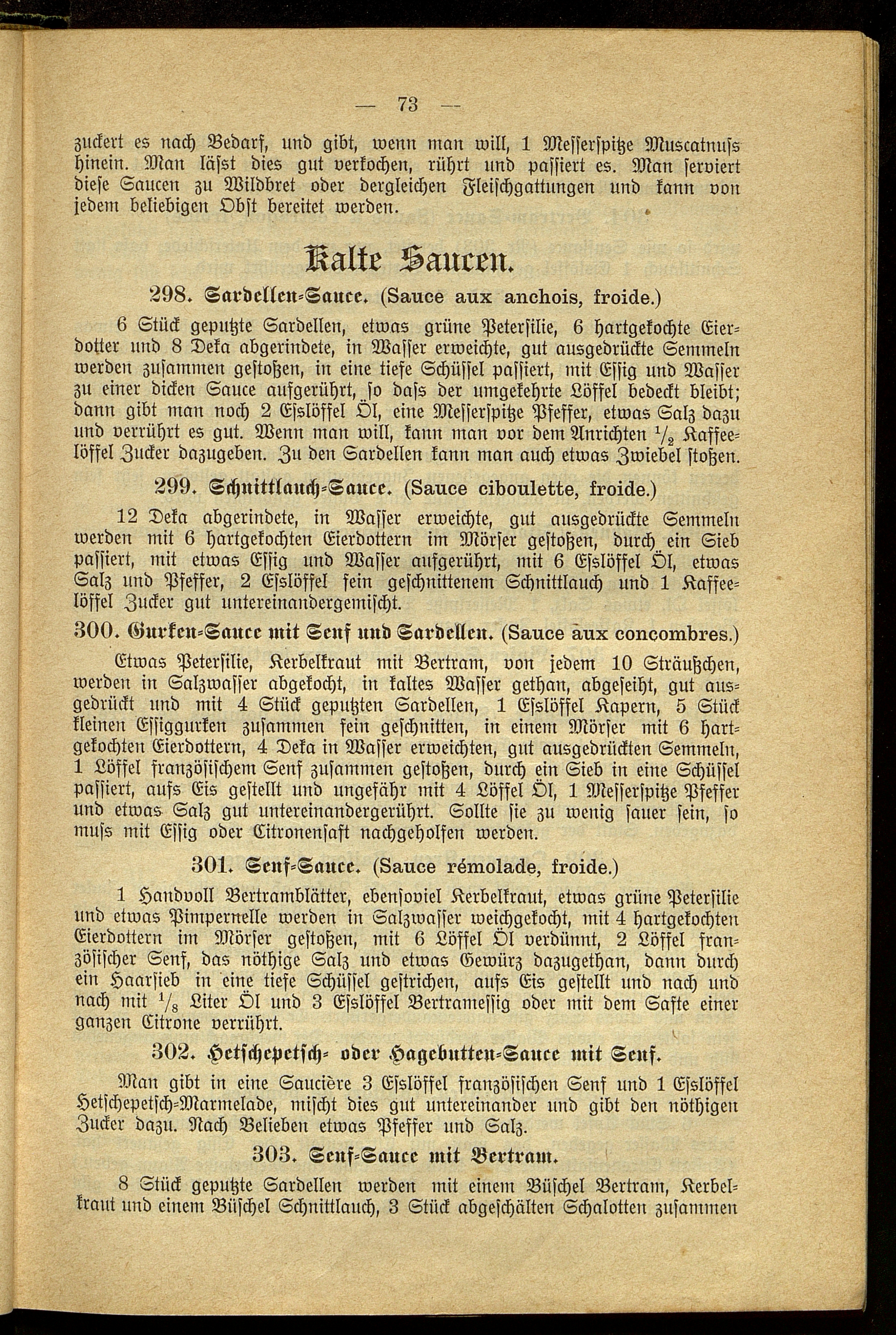 — 73 —

zuckert es nach Bedarf, und gibt, wenn man will, 1 Messerspitze Muscatnuss hinein. Man lässt dies gut verkochen, rührt und passiert es. Man serviert diese Saucen zu Wildbret oder dergleichen Fleischgattungen und kann von jedem beliebigen Obst bereitet werden.

Kalte Saucen.

298. Sardellen-Sauce. (Sauce aux anchois, froide.)

6 Stück geputzte Sardellen, etwas grüne Petersilie, 6 hartgekochte Eierdotter und 8 Deka abgerindete, in Wasser erweichte, gut ausgedrückte Semmeln werden zusammen gestoßen, in eine tiefe Schüssel passiert, mit Essig und Wasser zu einer dicken Sauce aufgerührt, so dass der umgekehrte Löffel bedeckt bleibt; dann gibt man noch 2 Esslöffel Öl, eine Messerspitze Pfeffer, etwas Salz dazu und verrührt es gut. Wenn man will, kann man vor dem Anrichten $\frac{1}{2}$ Kaffeelöffel Zucker dazugeben. Zu den Sardellen kann man auch etwas Zwiebel stoßen.

299. Schnittlauch-Sauce. (Sauce ciboulette, froide.)

12 Deka abgerindete, in Wasser erweichte, gut ausgedrückte Semmeln werden mit 6 hartgekochten Eierdottern im Mörser gestoßen, durch ein Sieb passiert, mit etwas Essig und Wasser aufgerührt, mit 6 Esslöffel Öl, etwas Salz und Pfeffer, 2 Esslöffel fein geschnittenem Schnittlauch und 1 Kaffeelöffel Zucker gut untereinandergemischt.

300. Gurken-Sauce mit Senf und Sardellen. (Sauce aux concombres.)

Etwas Petersilie, Kerbelkraut mit Bertram, von jedem 10 Sträußchen, werden in Salzwasser abgekocht, in kaltes Wasser gethan, abgeseiht, gut ausgedrückt und mit 4 Stück geputzten Sardellen, 1 Esslöffel Kapern, 5 Stück kleinen Essiggurken zusammen fein geschnitten, in einem Mörser mit 6 hartgekochten Eierdottern, 4 Deka in Wasser erweichten, gut ausgedrückten Semmeln, 1 Löffel französischem Senf zusammen gestoßen, durch ein Sieb in eine Schüssel passiert, aufs Eis gestellt und ungefähr mit 4 Löffel Öl, 1 Messerspitze Pfeffer und etwas Salz gut untereinandergerührt. Sollte sie zu wenig sauer sein, so muss mit Essig oder Citronensaft nachgeholfen werden.

301. Senf-Sauce. (Sauce rémolade, froide.)

1 Handvoll Bertramblätter, ebensoviel Kerbelkraut, etwas grüne Petersilie und etwas Pimpernelle werden in Salzwasser weichgekocht, mit 4 hartgekochten Eierdottern im Mörser gestoßen, mit 6 Löffel Öl verdünnt, 2 Löffel französischer Senf, das nöthige Salz und etwas Gewürz dazugethan, dann durch ein Haarsieb in eine tiefe Schüssel gestrichen, aufs Eis gestellt und nach und nach mit $\frac{1}{8}$ Liter Öl und 3 Esslöffel Bertramessig oder mit dem Safte einer ganzen Citrone verrührt.

302. Hetschepetsch- oder Hagebutten-Sauce mit Senf.

Man gibt in eine Saucière 3 Esslöffel französischen Senf und 1 Esslöffel Hetschepetsch-Marmelade, mischt dies gut untereinander und gibt den nöthigen Zucker dazu. Nach Belieben etwas Pfeffer und Salz.

303. Senf-Sauce mit Bertram.

8 Stück geputzte Sardellen werden mit einem Büschel Bertram, Kerbelkraut und einem Büschel Schnittlauch, 3 Stück abgeschälten Schalotten zusammen